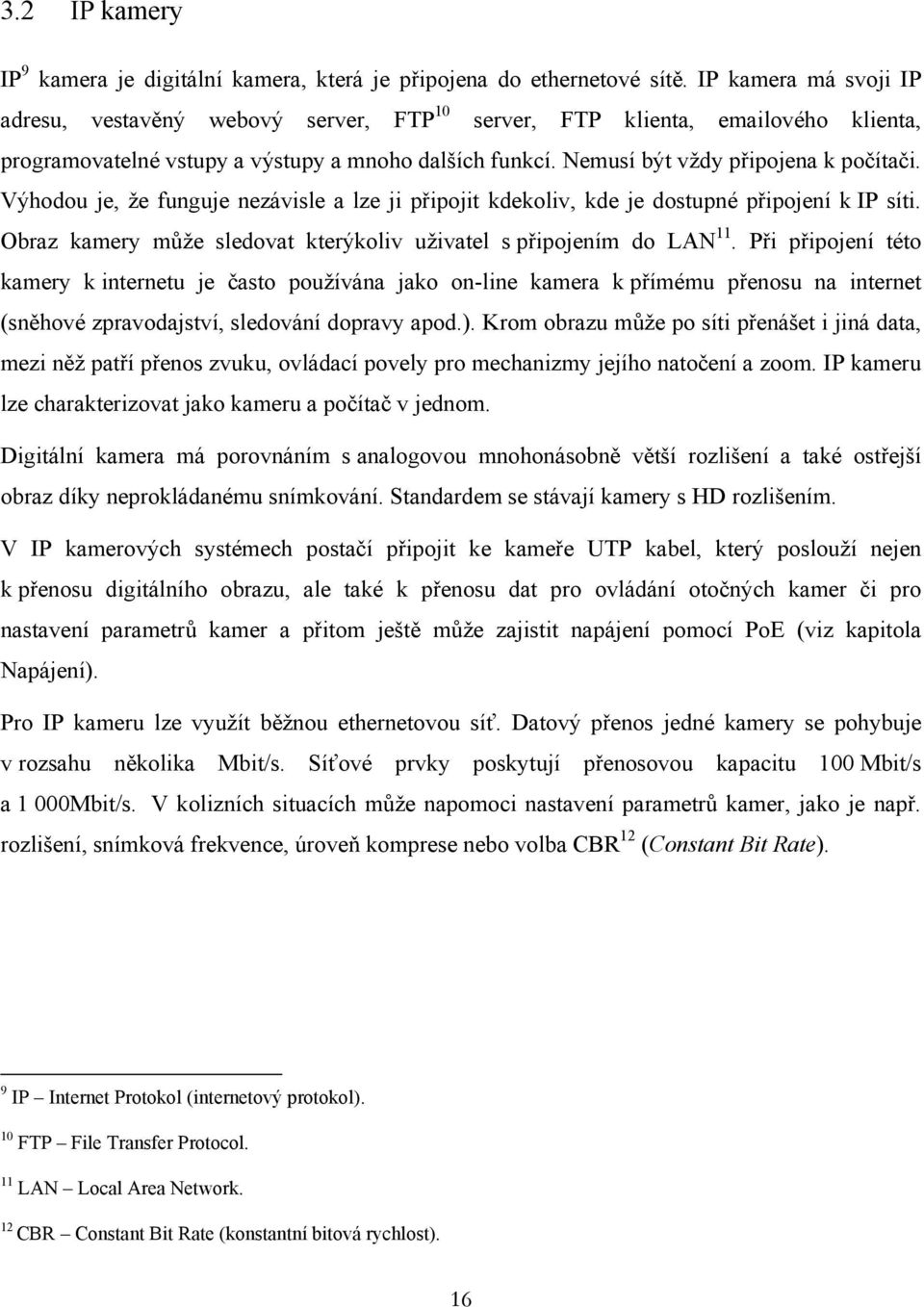 3.2 IP kamery

IP$^{9}$ kamera je digitální kamera, která je připojena do ethernetové sítě. IP kamera má svoji IP adresu, vestavěný webový server, FTP$^{10}$ server, FTP klienta, emailového klienta, programovatelné vstupy a výstupy a mnoho dalších funkcí. Nemusí být vždy připojena k počítači. Výhodou je, že funguje nezávisle a lze ji připojit kdekoliv, kde je dostupné připojení k IP síti. Obraz kamery může sledovat kterýkoliv uživatel s připojením do LAN$^{11}$. Při připojení této kamery k internetu je často používána jako on-line kamera k přímému přenosu na internet (sněhové zpravodajství, sledování dopravy apod.). Krom obrazu může po síti přenášet i jiná data, mezi něž patří přenos zvuku, ovládací povely pro mechanizmy jejího natočení a zoom. IP kameru lze charakterizovat jako kameru a počítač v jednom.

Digitální kamera má porovnáním s analogovou mnohonásobně větší rozlišení a také ostřejší obraz díky neprokládanému snímkování. Standardem se stávají kamery s HD rozlišením.

V IP kamerových systémech postačí připojit ke kameře UTP kabel, který poslouží nejen k přenosu digitálního obrazu, ale také k přenosu dat pro ovládání otočných kamer či pro nastavení parametrů kamer a přitom ještě může zajistit napájení pomocí PoE (viz kapitola Napájení).

Pro IP kameru lze využít běžnou ethernetovou síť. Datový přenos jedné kamery se pohybuje v rozsahu několika Mbit/s. Síťové prvky poskytují přenosovou kapacitu 100 Mbit/s a 1 000Mbit/s. V kolizních situacích může napomoci nastavení parametrů kamer, jako je např. rozlišení, snímková frekvence, úroveň komprese nebo volba CBR$^{12}$ (Constant Bit Rate).

$^{9}$ IP – Internet Protokol (internetový protokol).

$^{10}$ FTP – File Transfer Protocol.

$^{11}$ LAN – Local Area Network.

$^{12}$ CBR – Constant Bit Rate (konstantní bitová rychlost).

16